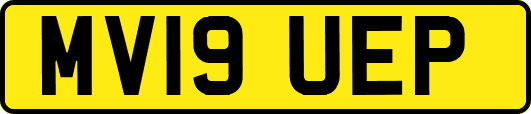 MV19 UEP